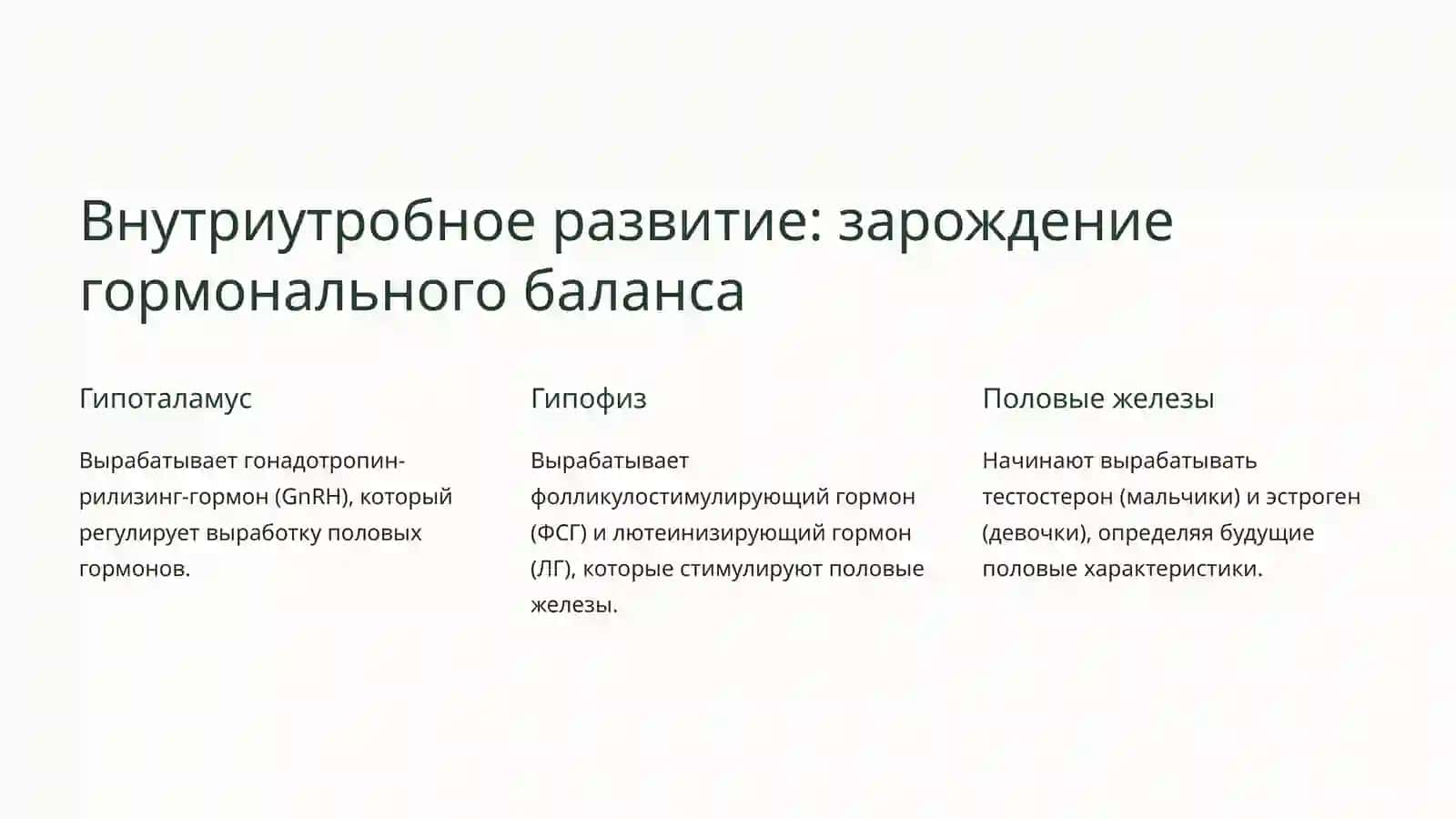 Внутриутробное развитие: зарождение гормонального баланса

Гипоталамус

Вырабатывает гонадотропин-рилизинг-гормон (GnRH), который регулирует выработку половых гормонов.

Гипофиз

Вырабатывает фолликулостимулирующий гормон (ФСГ) и лютеинизирующий гормон (ЛГ), которые стимулируют половые железы.

Половые железы

Начинают вырабатывать тестостерон (мальчики) и эстроген (девочки), определяя будущие половые характеристики.